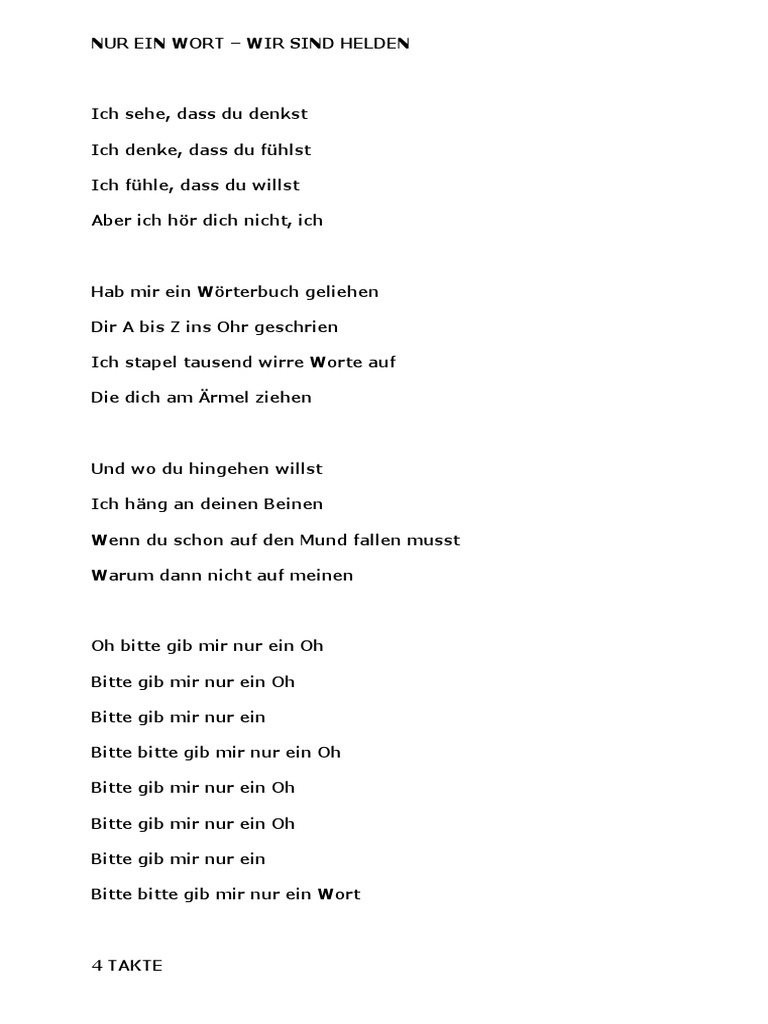 NUR EIN WORT – WIR SIND HELDEN

Ich sehe, dass du denkst
Ich denke, dass du fühlst
Ich fühle, dass du willst
Aber ich hör dich nicht, ich

Hab mir ein Wörterbuch geliehen
Dir A bis Z ins Ohr geschrien
Ich stapel tausend wirre Worte auf
Die dich am Ärmel ziehen

Und wo du hingehen willst
Ich häng an deinen Beinen
Wenn du schon auf den Mund fallen musst
Warum dann nicht auf meinen

Oh bitte gib mir nur ein Oh
Bitte gib mir nur ein Oh
Bitte gib mir nur ein
Bitte bitte gib mir nur ein Oh
Bitte gib mir nur ein Oh
Bitte gib mir nur ein Oh
Bitte gib mir nur ein
Bitte bitte gib mir nur ein Wort

4 TAKTE